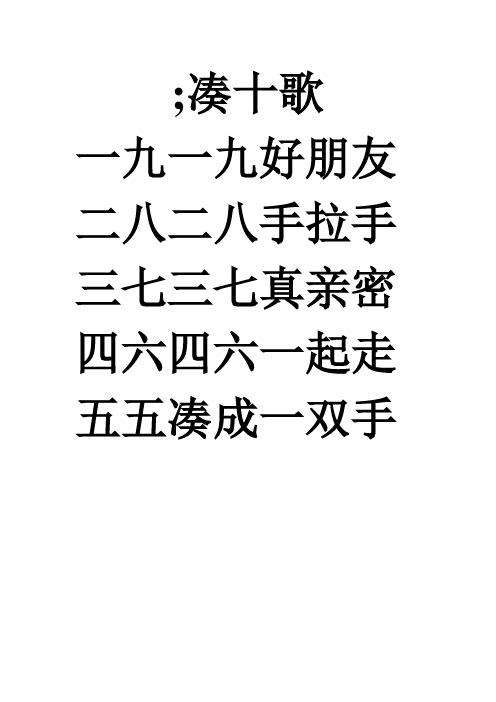 ;凑十歌

一九一九好朋友
二八二八手拉手
三七三七真亲密
四六四六一起走
五五凑成一双手